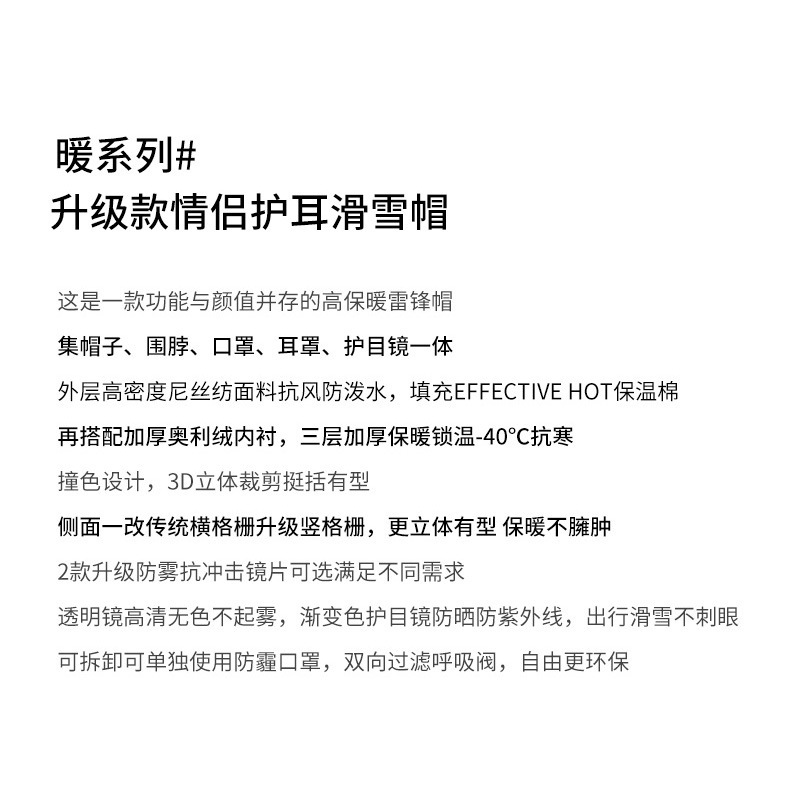 暖系列#
升级款情侣护耳滑雪帽

这是一款功能与颜值并存的高保暖雷锋帽
集帽子、围脖、口罩、耳罩、护目镜一体
外层高密度尼丝纺面料抗风防泼水，填充EFFECTIVE HOT保温棉
再搭配加厚奥利绒内衬，三层加厚保暖锁温-40°C抗寒
撞色设计，3D立体裁剪挺括有型
侧面一改传统横格栅升级竖格栅，更立体有型 保暖不臃肿
2款升级防雾抗冲击镜片可选满足不同需求
透明镜高清无色不起雾，渐变色护目镜防晒防紫外线，出行滑雪不刺眼
可拆卸可单独使用防霾口罩，双向过滤呼吸阀，自由更环保